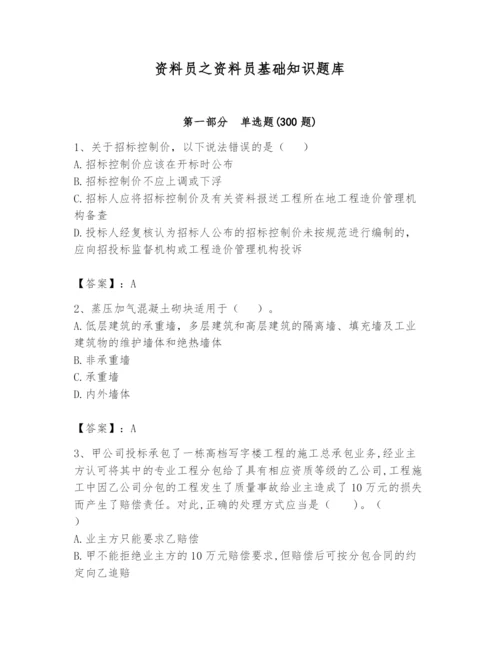 资料员之资料员基础知识题库

第一部分　单选题(300 题)

1、关于招标控制价，以下说法错误的是（　）
A. 招标控制价应该在开标时公布
B. 招标控制价不应上调或下浮
C. 招标人应将招标控制价及有关资料报送工程所在地工程造价管理机构备查
D. 投标人经复核认为招标人公布的招标控制价未按规范进行编制的，应向招投标监督机构或工程造价管理机构投诉

【答案】：A

2、蒸压加气混凝土砌块适用于（　）。
A. 低层建筑的承重墙，多层建筑和高层建筑的隔离墙、填充墙及工业建筑物的维护墙体和绝热墙体
B. 非承重墙
C. 承重墙
D. 内外墙体

【答案】：A

3、甲公司投标承包了一栋高档写字楼工程的施工总承包业务，经业主方认可将其中的专业工程分包给了具有相应资质等级的乙公司，工程施工中因乙公司分包的工程发生了质量事故给业主造成了 10 万元的损失而产生了赔偿责任。对此，正确的处理方式应当是（　）。（
）
A. 业主方只能要求乙赔偿
B. 甲不能拒绝业主方的 10 万元赔偿要求，但赔偿后可按分包合同的约定向乙追赔